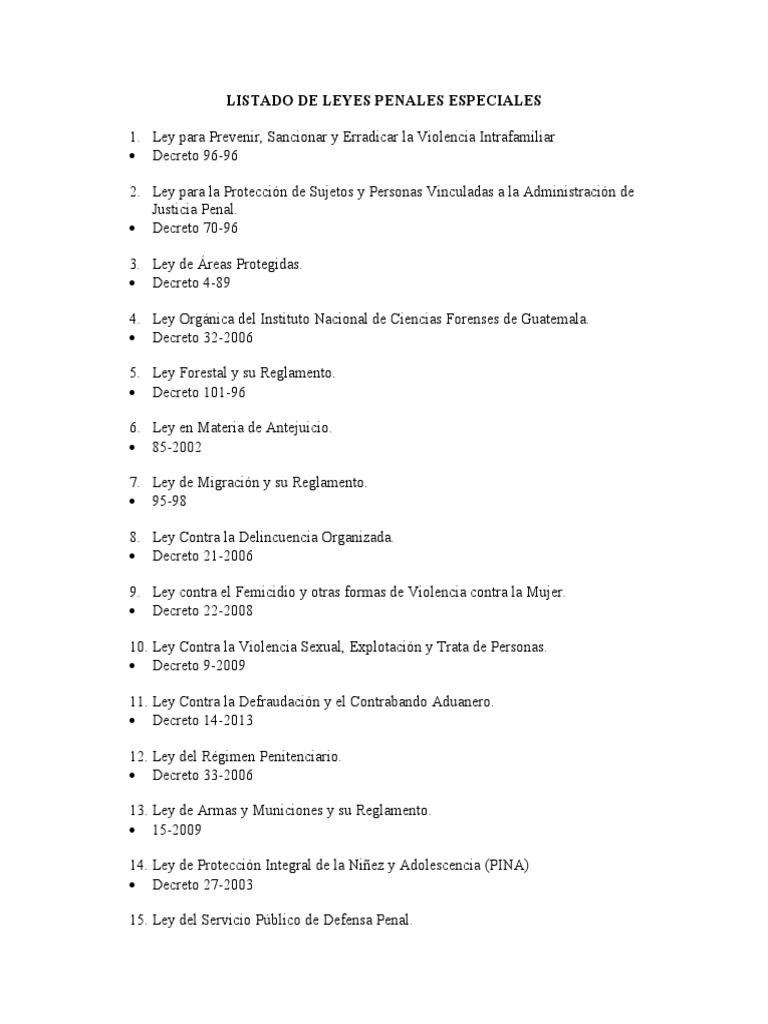 LISTADO DE LEYES PENALES ESPECIALES

1. Ley para Prevenir, Sancionar y Erradicar la Violencia Intrafamiliar
• Decreto 96-96

2. Ley para la Protección de Sujetos y Personas Vinculadas a la Administración de Justicia Penal.
• Decreto 70-96

3. Ley de Áreas Protegidas.
• Decreto 4-89

4. Ley Orgánica del Instituto Nacional de Ciencias Forenses de Guatemala.
• Decreto 32-2006

5. Ley Forestal y su Reglamento.
• Decreto 101-96

6. Ley en Materia de Antejuicio.
• 85-2002

7. Ley de Migración y su Reglamento.
• 95-98

8. Ley Contra la Delincuencia Organizada.
• Decreto 21-2006

9. Ley contra el Femicidio y otras formas de Violencia contra la Mujer.
• Decreto 22-2008

10. Ley Contra la Violencia Sexual, Explotación y Trata de Personas.
• Decreto 9-2009

11. Ley Contra la Defraudación y el Contrabando Aduanero.
• Decreto 14-2013

12. Ley del Régimen Penitenciario.
• Decreto 33-2006

13. Ley de Armas y Municiones y su Reglamento.
• 15-2009

14. Ley de Protección Integral de la Niñez y Adolescencia (PINA)
• Decreto 27-2003

15. Ley del Servicio Público de Defensa Penal.